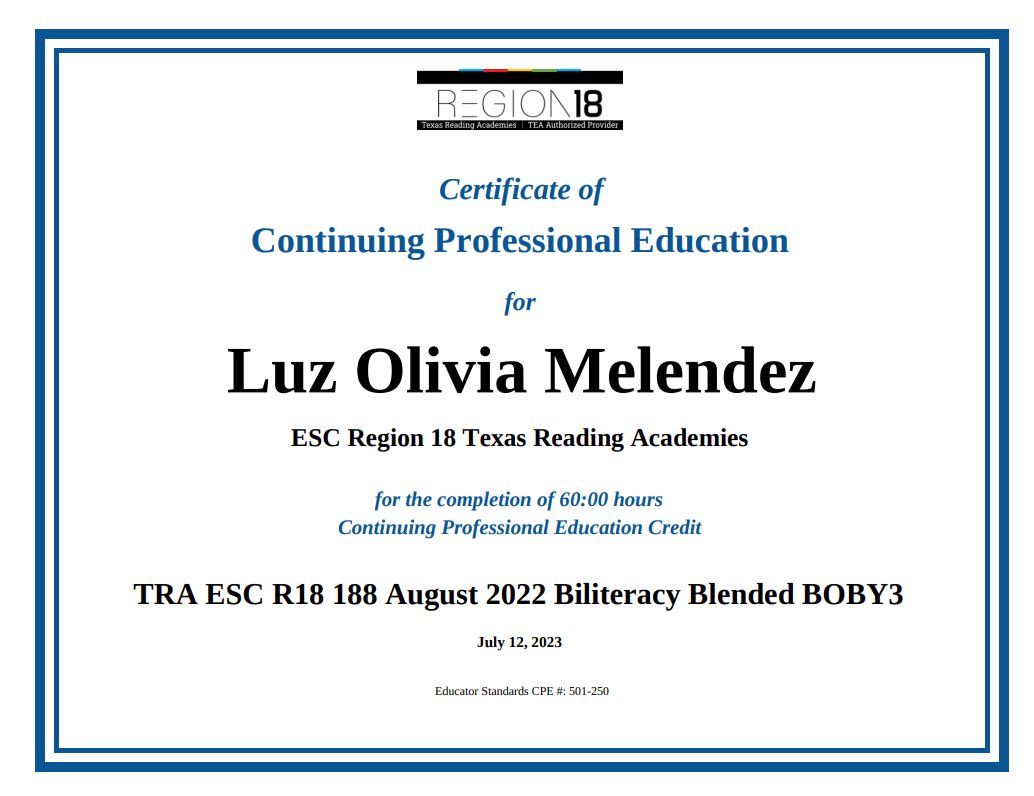 REGION18
Texas Reading Academies | TEA Authorized Provider

Certificate of

Continuing Professional Education

for

Luz Olivia Melendez

ESC Region 18 Texas Reading Academies

for the completion of 60:00 hours
Continuing Professional Education Credit

TRA ESC R18 188 August 2022 Biliteracy Blended BOBY3

July 12, 2023

Educator Standards CPE #: 501-250